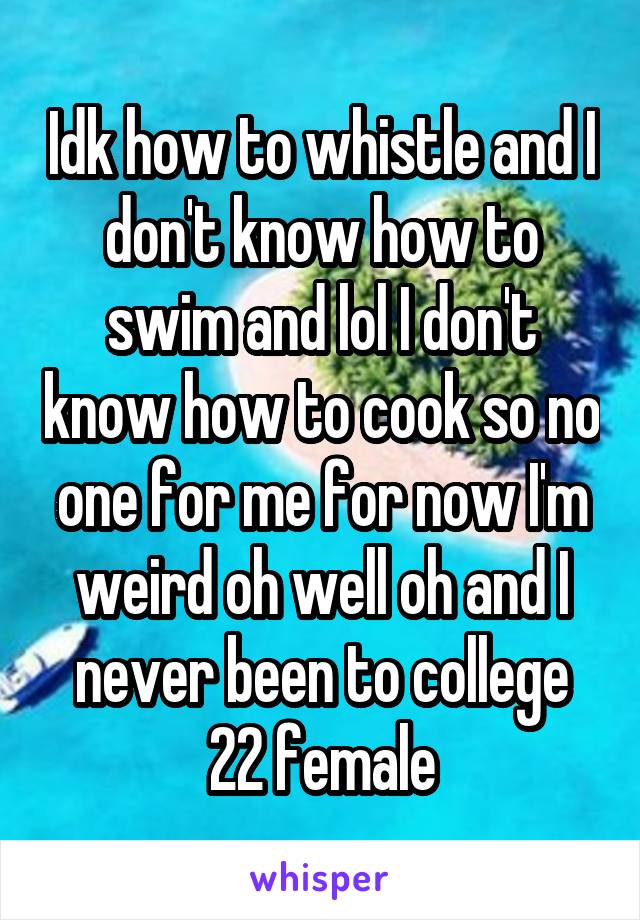 Idk how to whistle and I don't know how to swim and lol I don't know how to cook so no one for me for now I'm weird oh well oh and I never been to college 22 female

whisper